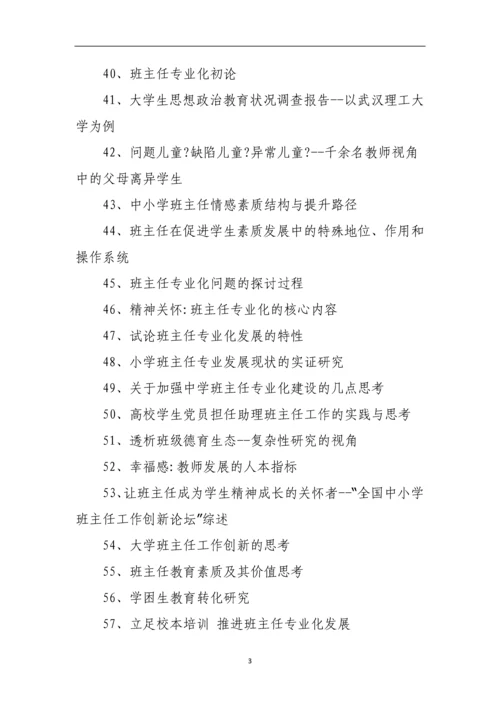 40、班主任专业化初论

41、大学生思想政治教育状况调查报告--以武汉理工大学为例

42、问题儿童?缺陷儿童?异常儿童?--千余名教师视角中的父母离异学生

43、中小学班主任情感素质结构与提升路径

44、班主任在促进学生素质发展中的特殊地位、作用和操作系统

45、班主任专业化问题的探讨过程

46、精神关怀:班主任专业化的核心内容

47、试论班主任专业化发展的特性

48、小学班主任专业发展现状的实证研究

49、关于加强中学班主任专业化建设的几点思考

50、高校学生党员担任助理班主任工作的实践与思考

51、透析班级德育生态--复杂性研究的视角

52、幸福感:教师发展的人本指标

53、让班主任成为学生精神成长的关怀者--"全国中小学班主任工作创新论坛"综述

54、大学班主任工作创新的思考

55、班主任教育素质及其价值思考

56、学困生教育转化研究

57、立足校本培训 推进班主任专业化发展

3